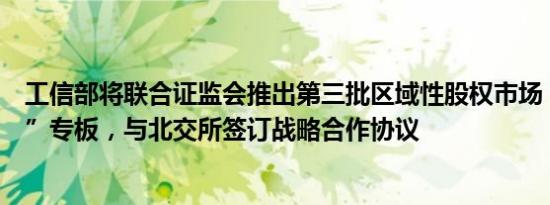 工信部将联合证监会推出第三批区域性股权市场”专板，与北交所签订战略合作协议